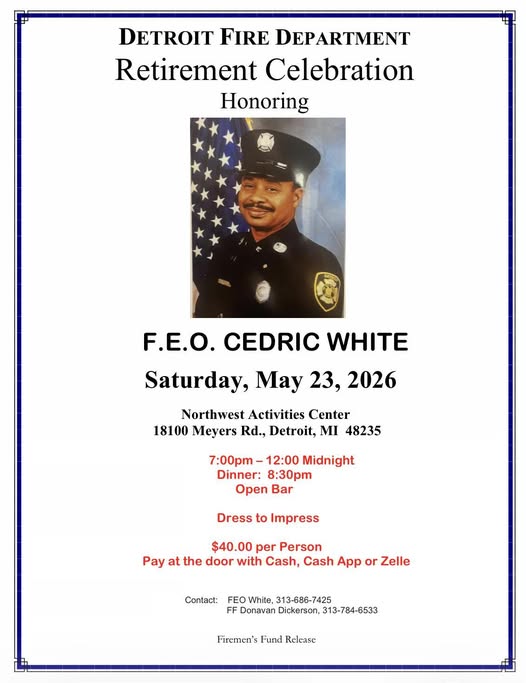 DETROIT FIRE DEPARTMENT
Retirement Celebration
Honoring

F.E.O. CEDRIC WHITE
Saturday, May 23, 2026

Northwest Activities Center
18100 Meyers Rd., Detroit, MI 48235

7:00pm – 12:00 Midnight
Dinner: 8:30pm
Open Bar

Dress to Impress

$40.00 per Person
Pay at the door with Cash, Cash App or Zelle

Contact: FEO White, 313-686-7425
FF Donavan Dickerson, 313-784-6533

Firemen's Fund Release